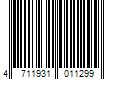 4 711931 011299